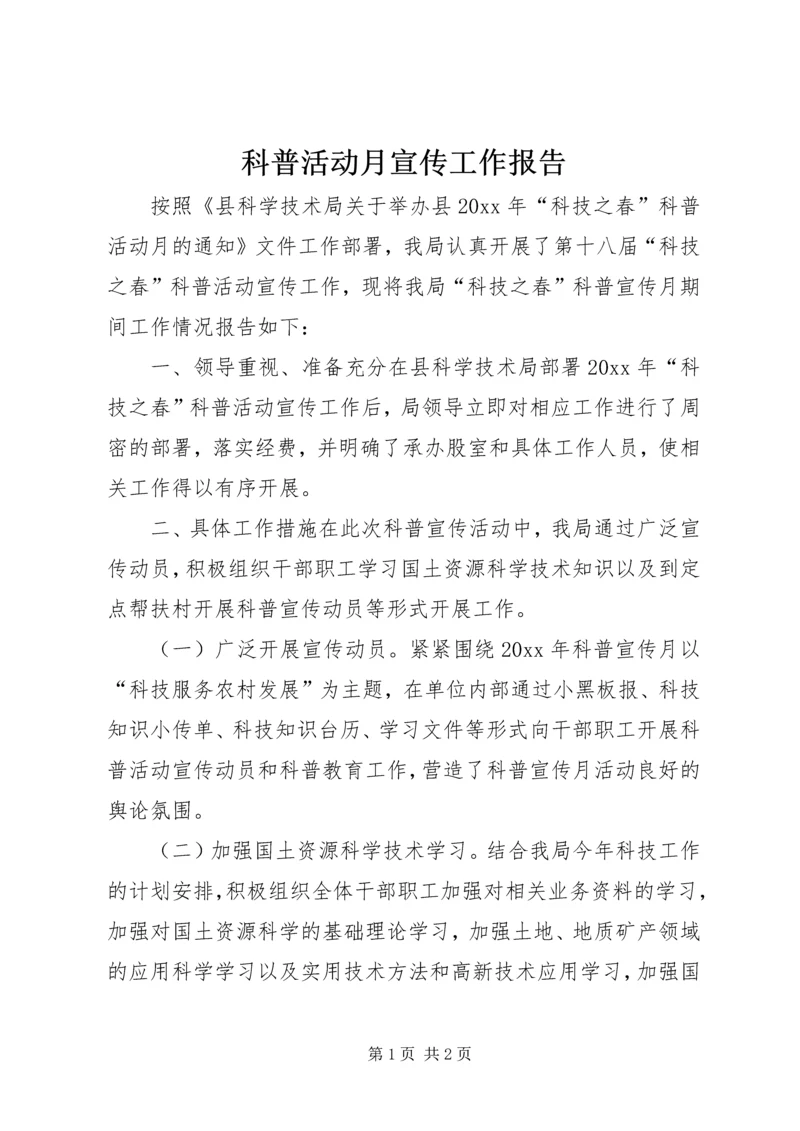 科普活动月宣传工作报告

按照《县科学技术局关于举办县20xx年“科技之春”科普活动月的通知》文件工作部署，我局认真开展了第十八届“科技之春”科普活动宣传工作，现将我局“科技之春”科普宣传月期间工作情况报告如下：

一、领导重视、准备充分在县科学技术局部署20xx年“科技之春”科普活动宣传工作后，局领导立即对相应工作进行了周密的部署，落实经费，并明确了承办股室和具体工作人员，使相关工作得以有序开展。

二、具体工作措施在此次科普宣传活动中，我局通过广泛宣传动员，积极组织干部职工学习国土资源科学技术知识以及到定点帮扶村开展科普宣传动员等形式开展工作。

（一）广泛开展宣传动员。紧紧围绕20xx年科普宣传月以“科技服务农村发展”为主题，在单位内部通过小黑板报、科技知识小传单、科技知识台历、学习文件等形式向干部职工开展科普活动宣传动员和科普教育工作，营造了科普宣传月活动良好的舆论氛围。

（二）加强国土资源科学技术学习。结合我局今年科技工作的计划安排，积极组织全体干部职工加强对相关业务资料的学习，加强对国土资源科学的基础理论学习，加强土地、地质矿产领域的应用科学学习以及实用技术方法和高新技术应用学习，加强国

第1页 共2页